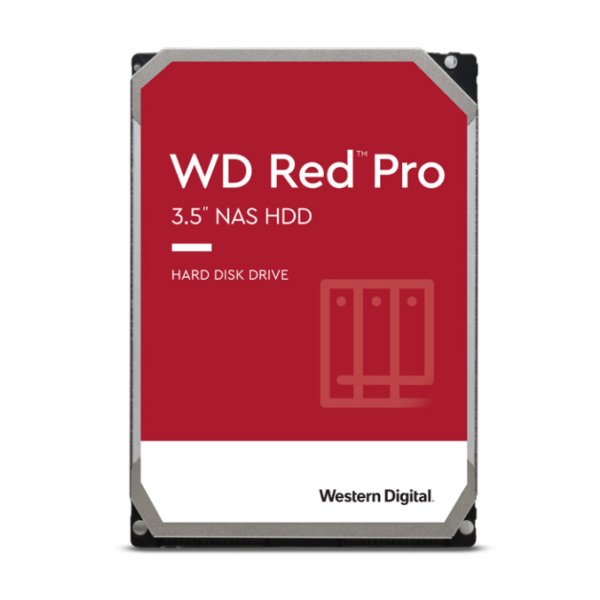 WD Red™ Pro
3.5" NAS HDD

HARD DISK DRIVE

Western Digital.